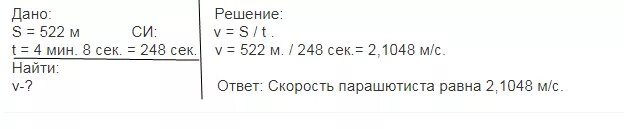 Дано:
S = 522 м СИ:
t = 4 мин. 8 сек. = 248 сек.
Найти:
v-?

Решение:
v = S / t .
v = 522 м. / 248 сек.= 2,1048 м/с.

Ответ: Скорость парашютиста равна 2,1048 м/с.